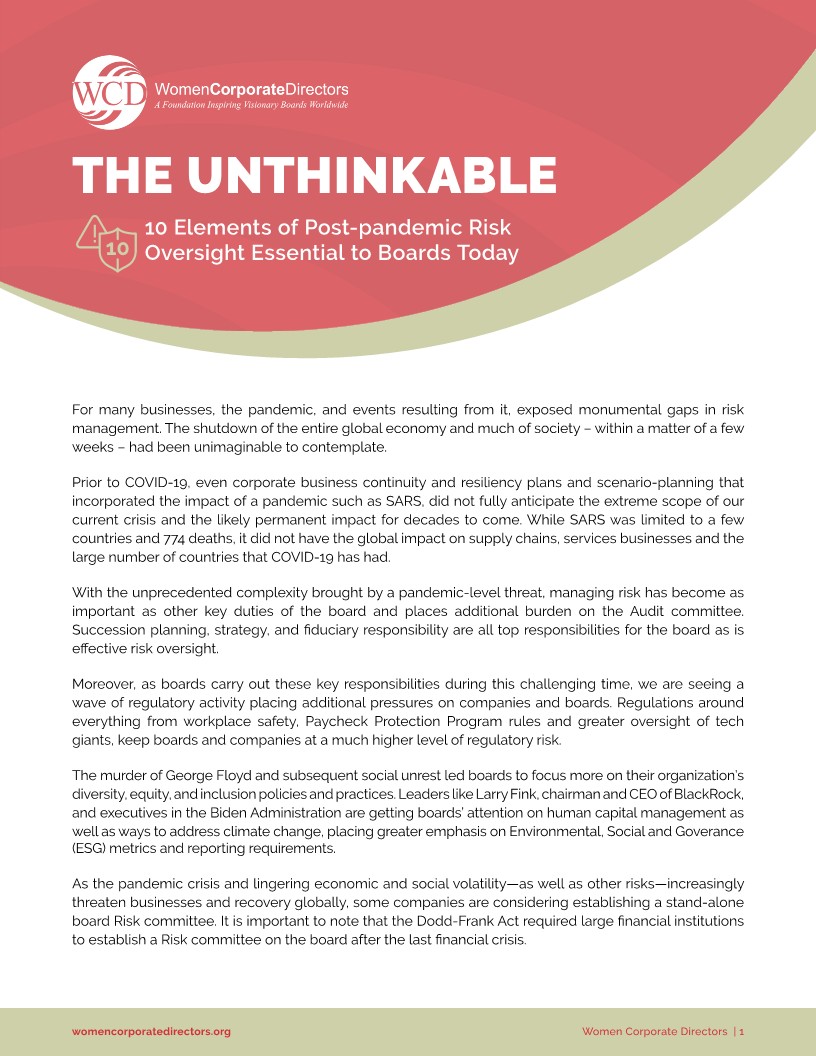 WCD WomenCorporateDirectors
A Foundation Inspiring Visionary Boards Worldwide

THE UNTHINKABLE

10

10 Elements of Post-pandemic Risk Oversight Essential to Boards Today

For many businesses, the pandemic, and events resulting from it, exposed monumental gaps in risk management. The shutdown of the entire global economy and much of society – within a matter of a few weeks – had been unimaginable to contemplate.

Prior to COVID-19, even corporate business continuity and resiliency plans and scenario-planning that incorporated the impact of a pandemic such as SARS, did not fully anticipate the extreme scope of our current crisis and the likely permanent impact for decades to come. While SARS was limited to a few countries and 774 deaths, it did not have the global impact on supply chains, services businesses and the large number of countries that COVID-19 has had.

With the unprecedented complexity brought by a pandemic-level threat, managing risk has become as important as other key duties of the board and places additional burden on the Audit committee. Succession planning, strategy, and fiduciary responsibility are all top responsibilities for the board as is effective risk oversight.

Moreover, as boards carry out these key responsibilities during this challenging time, we are seeing a wave of regulatory activity placing additional pressures on companies and boards. Regulations around everything from workplace safety, Paycheck Protection Program rules and greater oversight of tech giants, keep boards and companies at a much higher level of regulatory risk.

The murder of George Floyd and subsequent social unrest led boards to focus more on their organization's diversity, equity, and inclusion policies and practices. Leaders like Larry Fink, chairman and CEO of BlackRock, and executives in the Biden Administration are getting boards' attention on human capital management as well as ways to address climate change, placing greater emphasis on Environmental, Social and Goverance (ESG) metrics and reporting requirements.

As the pandemic crisis and lingering economic and social volatility—as well as other risks—increasingly threaten businesses and recovery globally, some companies are considering establishing a stand-alone board Risk committee. It is important to note that the Dodd-Frank Act required large financial institutions to establish a Risk committee on the board after the last financial crisis.

womencorporatedirectors.org

Women Corporate Directors | 1